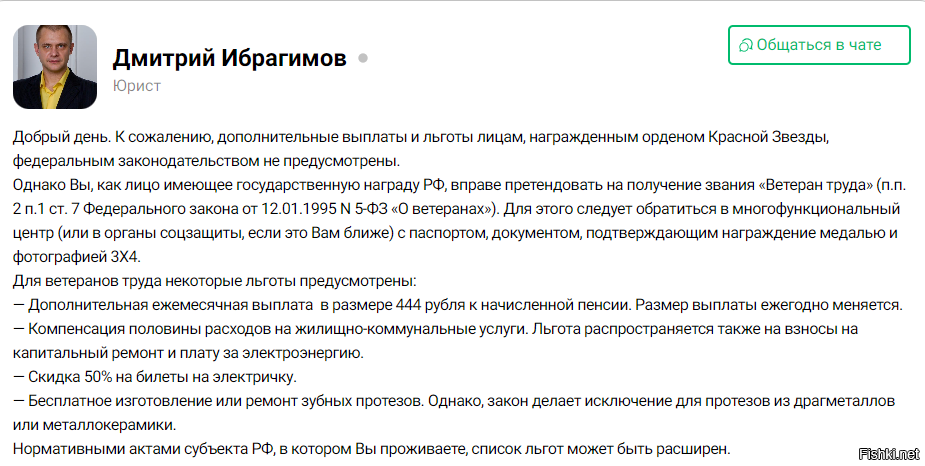 Дмитрий Ибрагимов
Юрист

Общаться в чате

Добрый день. К сожалению, дополнительные выплаты и льготы лицам, награжденным орденом Красной Звезды, федеральным законодательством не предусмотрены.
Однако Вы, как лицо имеющее государственную награду РФ, вправе претендовать на получение звания «Ветеран труда» (п.п. 2 п.1 ст. 7 Федерального закона от 12.01.1995 N 5-ФЗ «О ветеранах»). Для этого следует обратиться в многофункциональный центр (или в органы соцзащиты, если это Вам ближе) с паспортом, документом, подтверждающим награждение медалью и фотографией 3Х4.
Для ветеранов труда некоторые льготы предусмотрены:
— Дополнительная ежемесячная выплата в размере 444 рубля к начисленной пенсии. Размер выплаты ежегодно меняется.
— Компенсация половины расходов на жилищно-коммунальные услуги. Льгота распространяется также на взносы на капитальный ремонт и плату за электроэнергию.
— Скидка 50% на билеты на электричку.
— Бесплатное изготовление или ремонт зубных протезов. Однако, закон делает исключение для протезов из драгметаллов или металлокерамики.
Нормативными актами субъекта РФ, в котором Вы проживаете, список льгот может быть расширен.

Fishki.net